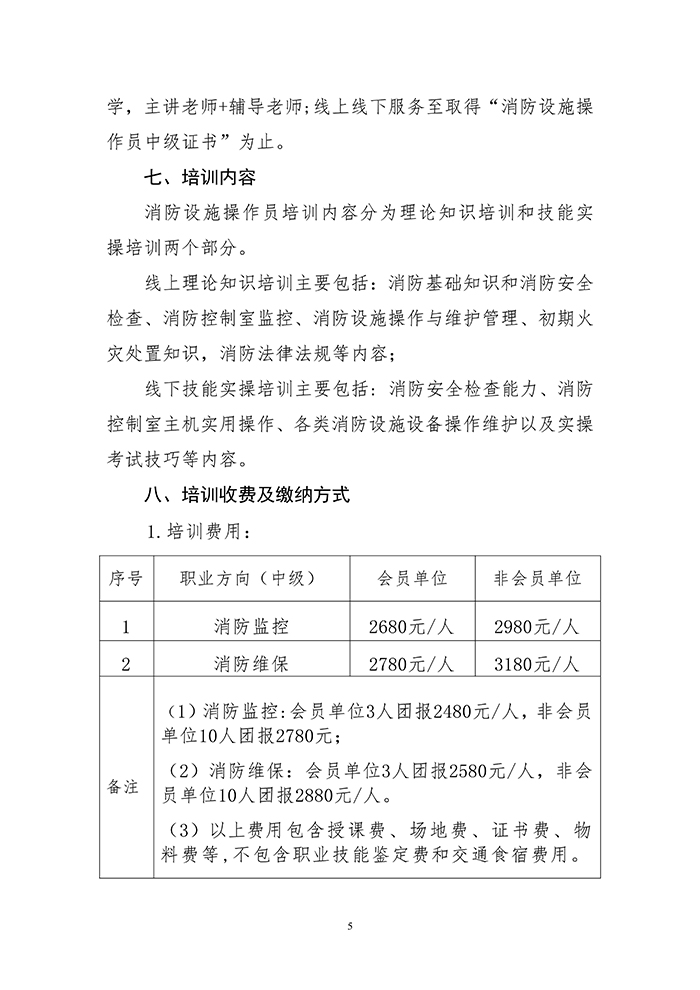 学，主讲老师+辅导老师；线上线下服务至取得“消防设施操作员中级证书”为止。

七、培训内容

消防设施操作员培训内容分为理论知识培训和技能实操培训两个部分。

线上理论知识培训主要包括：消防基础知识和消防安全检查、消防控制室监控、消防设施操作与维护管理、初期火灾处置知识，消防法律法规等内容；

线下技能实操培训主要包括：消防安全检查能力、消防控制室主机实用操作、各类消防设施设备操作维护以及实操考试技巧等内容。

八、培训收费及缴纳方式

1.培训费用：

| 序号 | 职业方向（中级） | 会员单位 | 非会员单位 |
|---|---|---|---|
| 1 | 消防监控 | 2680元/人 | 2980元/人 |
| 2 | 消防维保 | 2780元/人 | 3180元/人 |
| 备注 | （1）消防监控：会员单位3人团报2480元/人，非会员单位10人团报2780元；<br>（2）消防维保：会员单位3人团报2580元/人，非会员单位10人团报2880元/人。<br>（3）以上费用包含授课费、场地费、证书费、物料费等，不包含职业技能鉴定费和交通食宿费用。 | | |

5